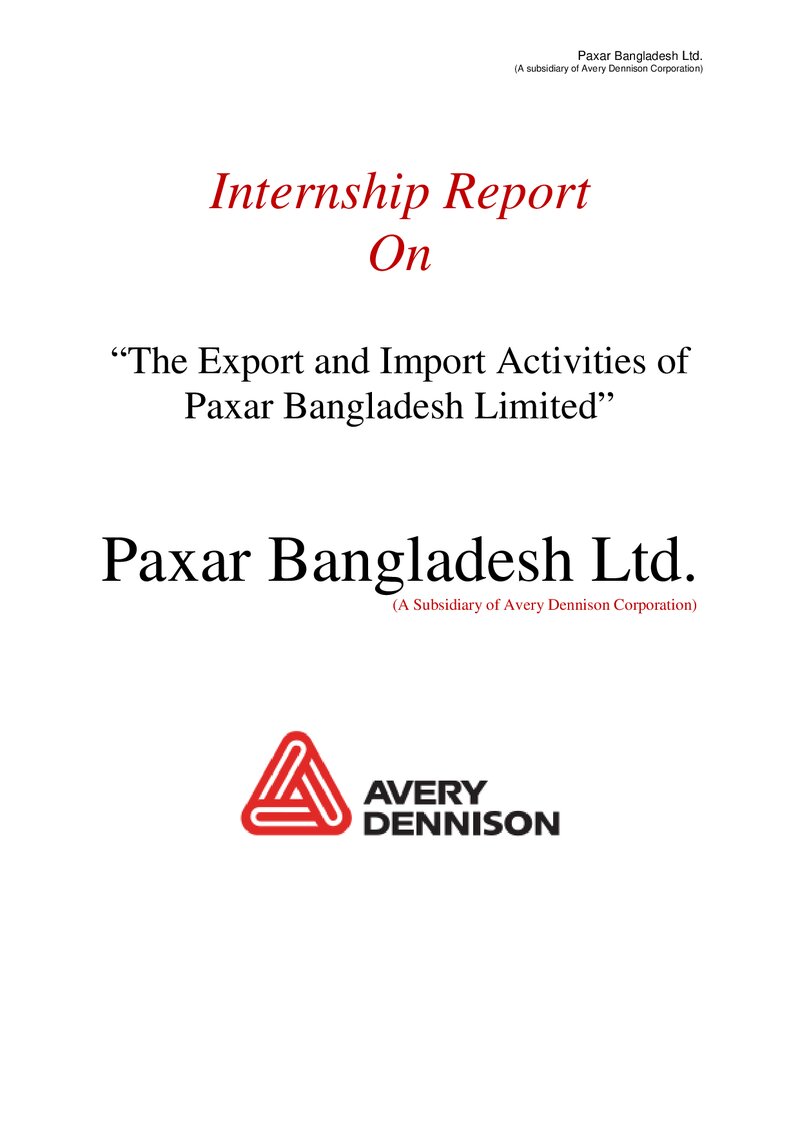 Paxar Bangladesh Ltd.
(A subsidiary of Avery Dennison Corporation)

Internship Report
On

"The Export and Import Activities of Paxar Bangladesh Limited"

Paxar Bangladesh Ltd.
(A Subsidiary of Avery Dennison Corporation)

AVERY
DENNISON